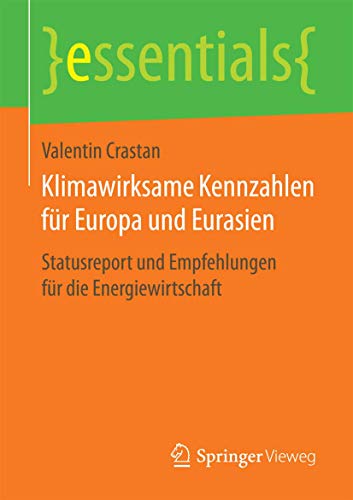 }essentials{

Valentin Crastan

Klimawirksame Kennzahlen für Europa und Eurasien

Statusreport und Empfehlungen für die Energiewirtschaft

Springer Vieweg